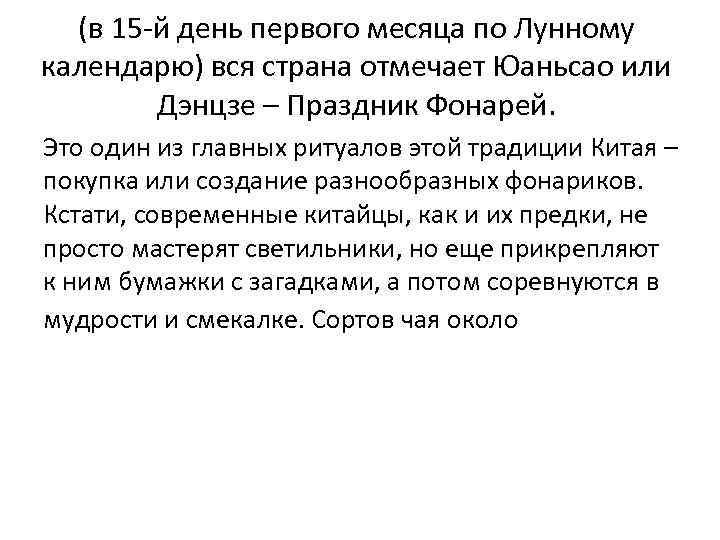 (в 15-й день первого месяца по Лунному календарю) вся страна отмечает Юаньсао или Дэнцзе – Праздник Фонарей.

Это один из главных ритуалов этой традиции Китая – покупка или создание разнообразных фонариков. Кстати, современные китайцы, как и их предки, не просто мастерят светильники, но еще прикрепляют к ним бумажки с загадками, а потом соревнуются в мудрости и смекалке. Сортов чая около